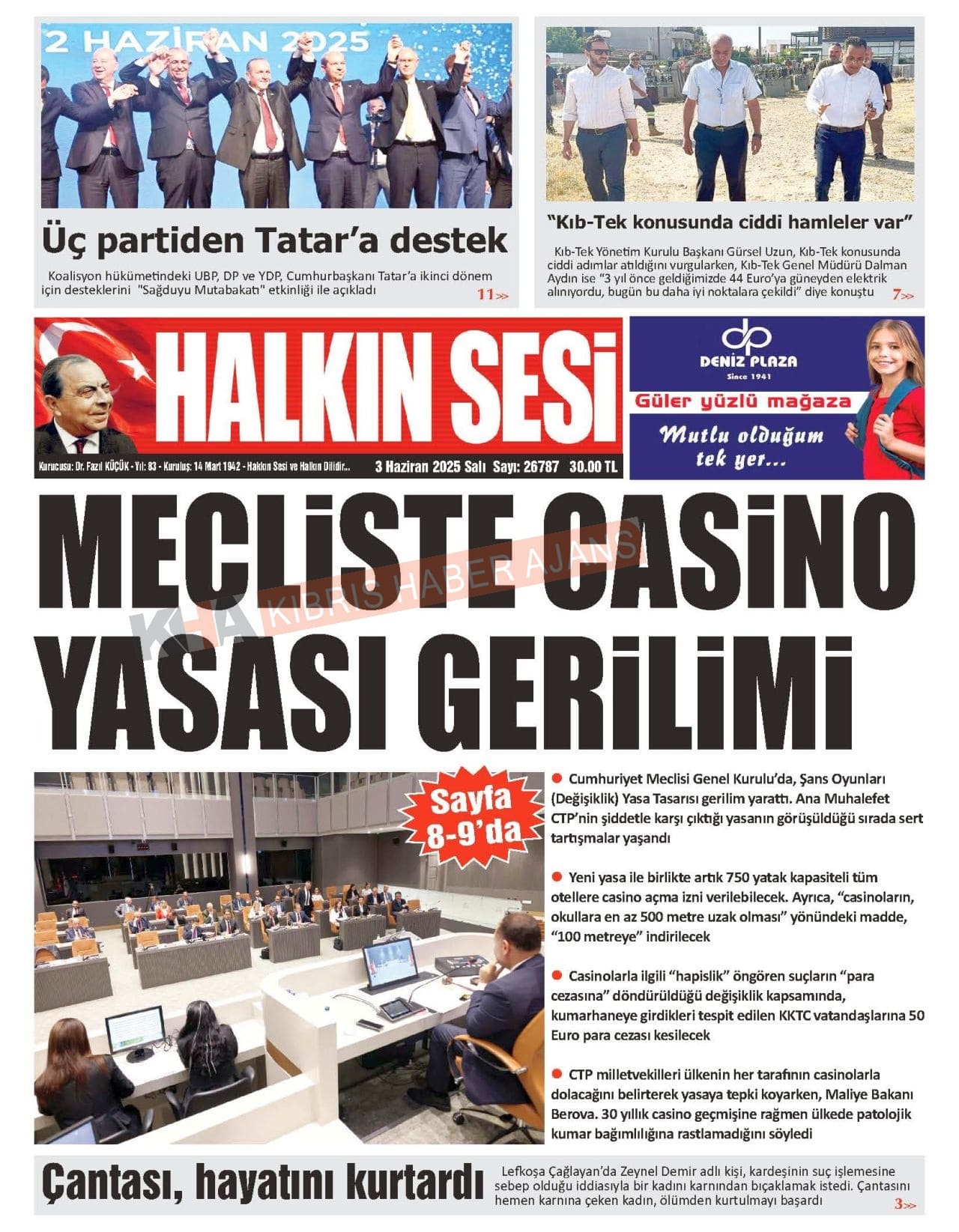 2 HAZİRAN 2025

Üç partiden Tatar'a destek

Koalisyon hükümetindeki UBP, DP ve YDP, Cumhurbaşkanı Tatar'a ikinci dönem için desteklerini "Sağduyu Mutabakatı" etkinliği ile açıkladı 11>>

"Kıb-Tek konusunda ciddi hamleler var"

Kıb-Tek Yönetim Kurulu Başkanı Gürsel Uzun, Kıb-Tek konusunda ciddi adımlar atıldığını vurgularken, Kıb-Tek Genel Müdürü Dalman Aydın ise "3 yıl önce geldiğimizde 44 Euro'ya güneyden elektrik alınıyordu, bugün bu daha iyi noktalara çekildi" diye konuştu 7>>

HALKIN SESİ

Kurucusu: Dr. Fazıl KÜÇÜK - Yıl: 83 - Kuruluş: 14 Mart 1942 - Halkın Sesi ve Halkın Dilidir... 3 Haziran 2025 Salı Sayı: 26787 30.00 TL

DENİZ PLAZA Since 1941
Güler yüzlü mağaza
Mutlu olduğum tek yer...

MECLİSTE CASİNO YASASI GERİLİMİ

KHA KIBRIS HABER AJANSI

Sayfa 8-9'da

● Cumhuriyet Meclisi Genel Kurulu'da, Şans Oyunları (Değişiklik) Yasa Tasarısı gerilim yarattı. Ana Muhalefet CTP'nin şiddetle karşı çıktığı yasanın görüşüldüğü sırada sert tartışmalar yaşandı

● Yeni yasa ile birlikte artık 750 yatak kapasiteli tüm otellere casino açma izni verilebilecek. Ayrıca, "casinoların, okullara en az 500 metre uzak olması" yönündeki madde, "100 metreye" indirilecek

● Casinolarla ilgili "hapislik" öngören suçların "para cezasına" döndürüldüğü değişiklik kapsamında, kumarhaneye girdikleri tespit edilen KKTC vatandaşlarına 50 Euro para cezası kesilecek

● CTP milletvekilleri ülkenin her tarafının casinolarla dolacağını belirterek yasaya tepki koyarken, Maliye Bakanı Berova. 30 yıllık casino geçmişine rağmen ülkede patolojik kumar bağımlılığına rastlamadığını söyledi

Çantası, hayatını kurtardı

Lefkoşa Çağlayan'da Zeynel Demir adlı kişi, kardeşinin suç işlemesine sebep olduğu iddiasıyla bir kadını karnından bıçaklamak istedi. Çantasını hemen karnına çeken kadın, ölümden kurtulmayı başardı 3>>